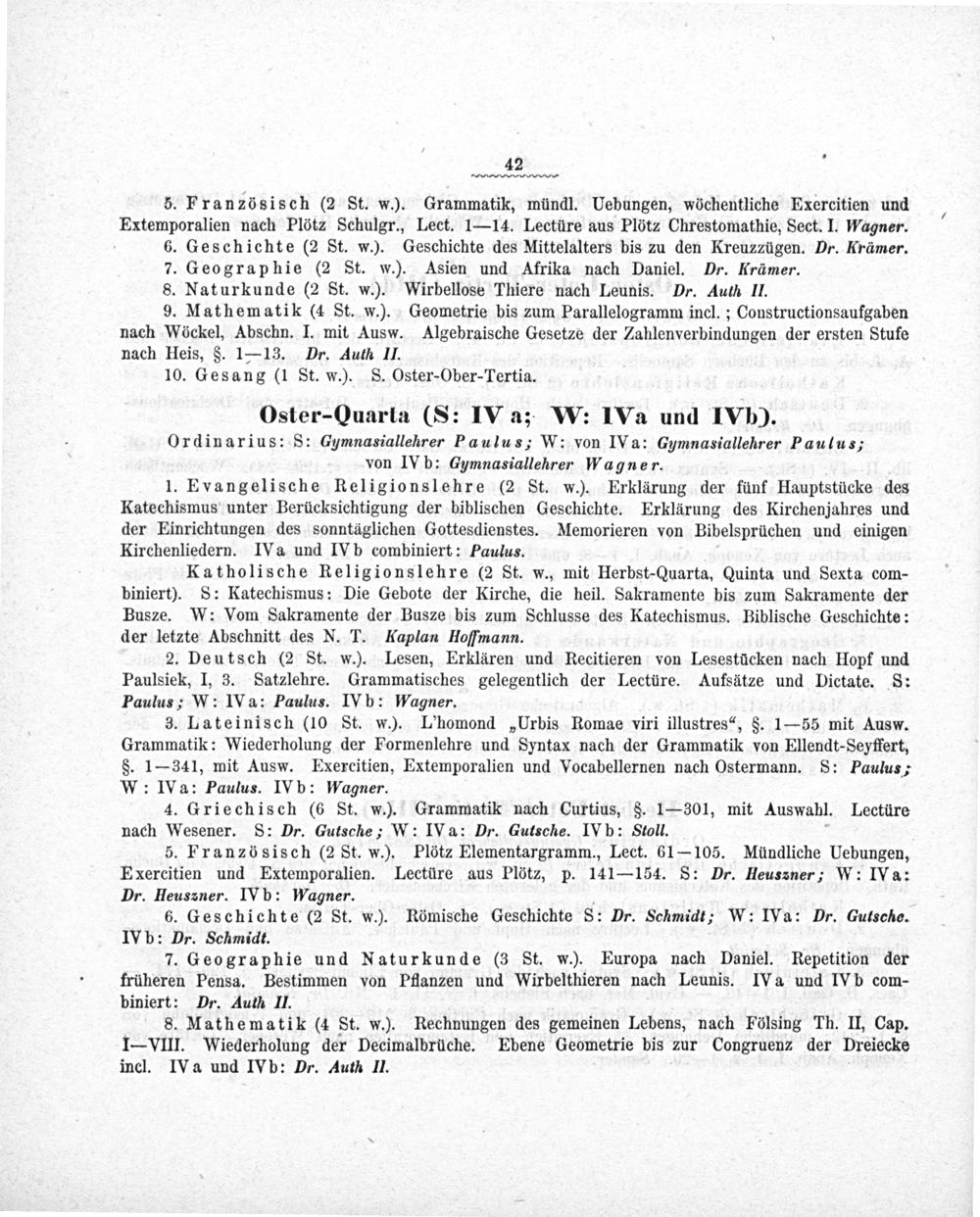 42

5. Französisch (2 St. w.). Grammatik, mündl. Uebungen, wöchentliche Exercitien und Extemporalien nach Plötz Schulgr., Lect. 1—14. Lectüre aus Plötz Chrestomathie, Sect. I. Wagner.

6. Geschichte (2 St. w.). Geschichte des Mittelalters bis zu den Kreuzzügen. Dr. Krämer.

7. Geographie (2 St. w.). Asien und Afrika nach Daniel. Dr. Krämer.

8. Naturkunde (2 St. w.). Wirbellose Thiere nach Leunis. Dr. Auth II.

9. Mathematik (4 St. w.). Geometrie bis zum Parallelogramm incl.; Constructionsaufgaben nach Wöckel, Abschn. I. mit Ausw. Algebraische Gesetze der Zahlenverbindungen der ersten Stufe nach Heis, §. 1—13. Dr. Auth II.

10. Gesang (1 St. w.). S. Oster-Ober-Tertia.

Oster-Quarta (S: IV a; W: IVa und IVb).

Ordinarius: S: Gymnasiallehrer Paulus; W: von IVa: Gymnasiallehrer Paulus; von IVb: Gymnasiallehrer Wagner.

1. Evangelische Religionslehre (2 St. w.). Erklärung der fünf Hauptstücke des Katechismus unter Berücksichtigung der biblischen Geschichte. Erklärung des Kirchenjahres und der Einrichtungen des sonntäglichen Gottesdienstes. Memorieren von Bibelsprüchen und einigen Kirchenliedern. IVa und IVb combiniert: Paulus.

Katholische Religionslehre (2 St. w., mit Herbst-Quarta, Quinta und Sexta combiniert). S: Katechismus: Die Gebote der Kirche, die heil. Sakramente bis zum Sakramente der Busze. W: Vom Sakramente der Busze bis zum Schlusse des Katechismus. Biblische Geschichte: der letzte Abschnitt des N. T. Kaplan Hoffmann.

2. Deutsch (2 St. w.). Lesen, Erklären und Recitieren von Lesestücken nach Hopf und Paulsiek, I, 3. Satzlehre. Grammatisches gelegentlich der Lectüre. Aufsätze und Dictate. S: Paulus; W: IVa: Paulus. IVb: Wagner.

3. Lateinisch (10 St. w.). L'homond „Urbis Romae viri illustres“, §. 1—55 mit Ausw. Grammatik: Wiederholung der Formenlehre und Syntax nach der Grammatik von Ellendt-Seyffert, §. 1—341, mit Ausw. Exercitien, Extemporalien und Vocabellernen nach Ostermann. S: Paulus; W: IVa: Paulus. IVb: Wagner.

4. Griechisch (6 St. w.). Grammatik nach Curtius, §. 1—301, mit Auswahl. Lectüre nach Wesener. S: Dr. Gutsche; W: IVa: Dr. Gutsche. IVb: Stoll.

5. Französisch (2 St. w.). Plötz Elementargramm., Lect. 61—105. Mündliche Uebungen, Exercitien und Extemporalien. Lectüre aus Plötz, p. 141—154. S: Dr. Heuszner; W: IVa: Dr. Heuszner. IVb: Wagner.

6. Geschichte (2 St. w.). Römische Geschichte S: Dr. Schmidt; W: IVa: Dr. Gutsche. IVb: Dr. Schmidt.

7. Geographie und Naturkunde (3 St. w.). Europa nach Daniel. Repetition der früheren Pensa. Bestimmen von Pflanzen und Wirbelthieren nach Leunis. IVa und IVb combiniert: Dr. Auth II.

8. Mathematik (4 St. w.). Rechnungen des gemeinen Lebens, nach Fölsing Th. II, Cap. I—VIII. Wiederholung der Decimalbrüche. Ebene Geometrie bis zur Congruenz der Dreiecke incl. IVa und IVb: Dr. Auth II.